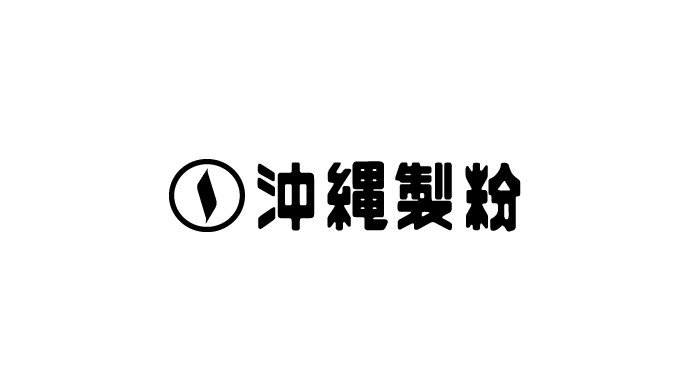 沖縄製粉